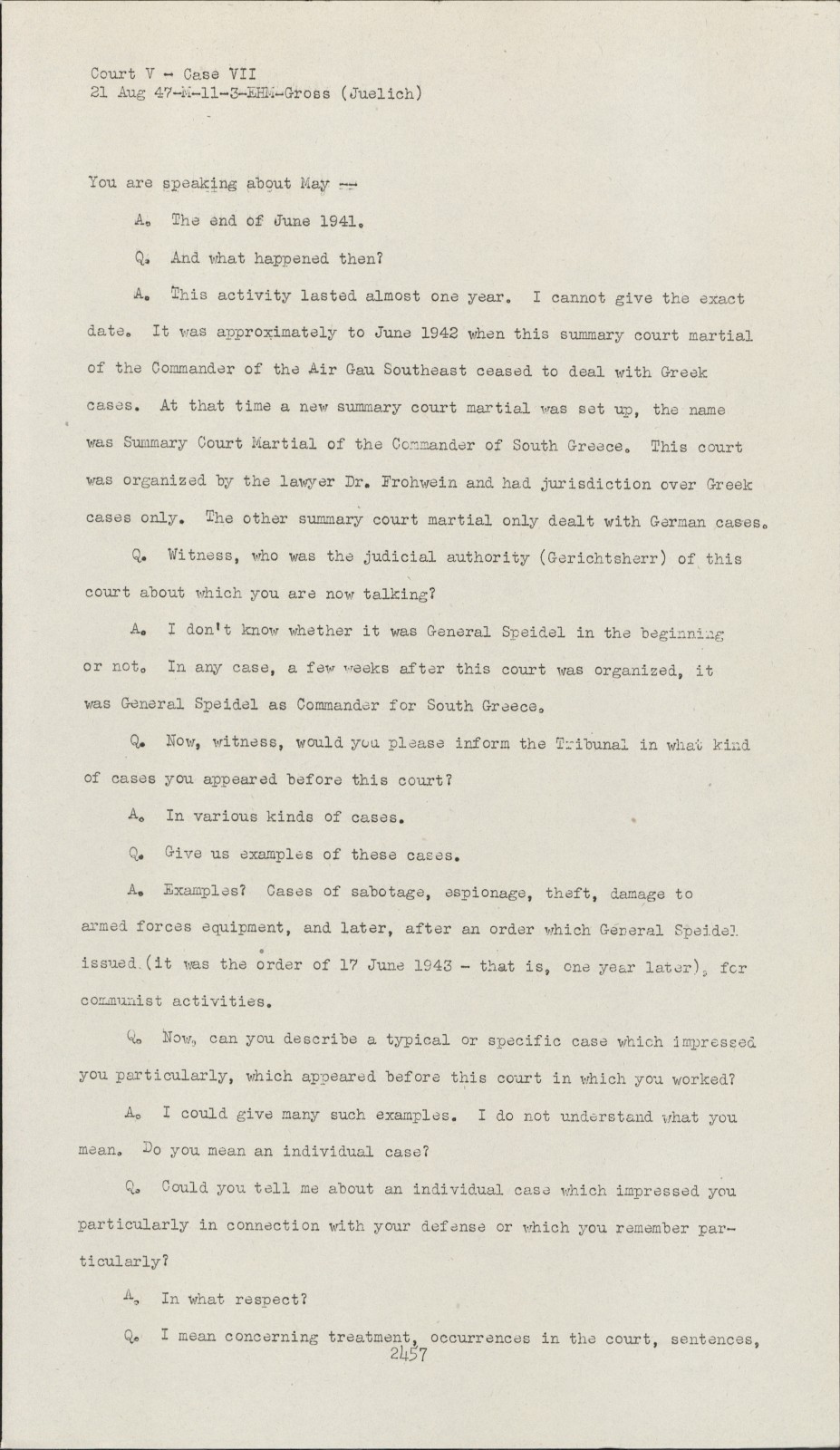 Court V - Case VII
21 Aug 47-M-11-3-EHM-Gross (Juelich)

You are speaking about May --

A. The end of June 1941.

Q. And what happened then?

A. This activity lasted almost one year. I cannot give the exact date. It was approximately to June 1942 when this summary court martial of the Commander of the Air Gau Southeast ceased to deal with Greek cases. At that time a new summary court martial was set up, the name was Summary Court Martial of the Commander of South Greece. This court was organized by the lawyer Dr. Frohwein and had jurisdiction over Greek cases only. The other summary court martial only dealt with German cases.

Q. Witness, who was the judicial authority (Gerichtsherr) of this court about which you are now talking?

A. I don't know whether it was General Speidel in the beginning or not. In any case, a few weeks after this court was organized, it was General Speidel as Commander for South Greece.

Q. Now, witness, would you please inform the Tribunal in what kind of cases you appeared before this court?

A. In various kinds of cases.

Q. Give us examples of these cases.

A. Examples? Cases of sabotage, espionage, theft, damage to armed forces equipment, and later, after an order which General Speidel issued (it was the order of 17 June 1943 - that is, one year later), for communist activities.

Q. Now, can you describe a typical or specific case which impressed you particularly, which appeared before this court in which you worked?

A. I could give many such examples. I do not understand what you mean. Do you mean an individual case?

Q. Could you tell me about an individual case which impressed you particularly in connection with your defense or which you remember particularly?

A. In what respect?

Q. I mean concerning treatment, occurrences in the court, sentences,

2457